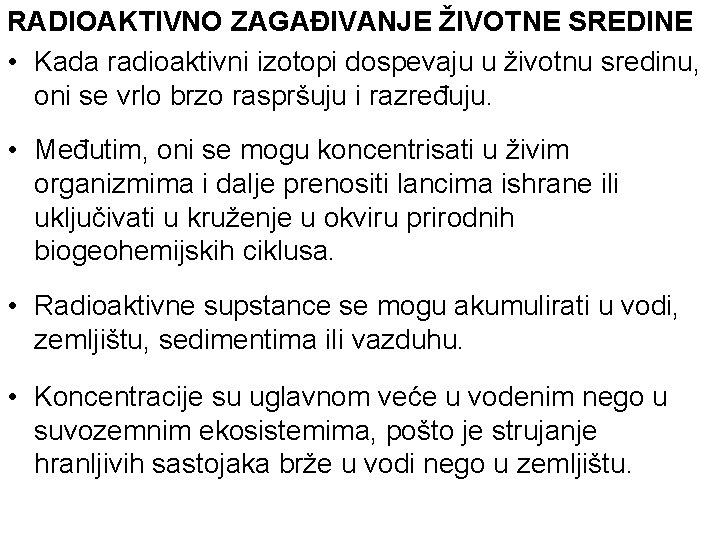 RADIOAKTIVNO ZAGAĐIVANJE ŽIVOTNE SREDINE

• Kada radioaktivni izotopi dospevaju u životnu sredinu, oni se vrlo brzo raspršuju i razređuju.

• Međutim, oni se mogu koncentrisati u živim organizmima i dalje prenositi lancima ishrane ili uključivati u kruženje u okviru prirodnih biogeohemijskih ciklusa.

• Radioaktivne supstance se mogu akumulirati u vodi, zemljištu, sedimentima ili vazduhu.

• Koncentracije su uglavnom veće u vodenim nego u suvozemnim ekosistemima, pošto je strujanje hranljivih sastojaka brže u vodi nego u zemljištu.